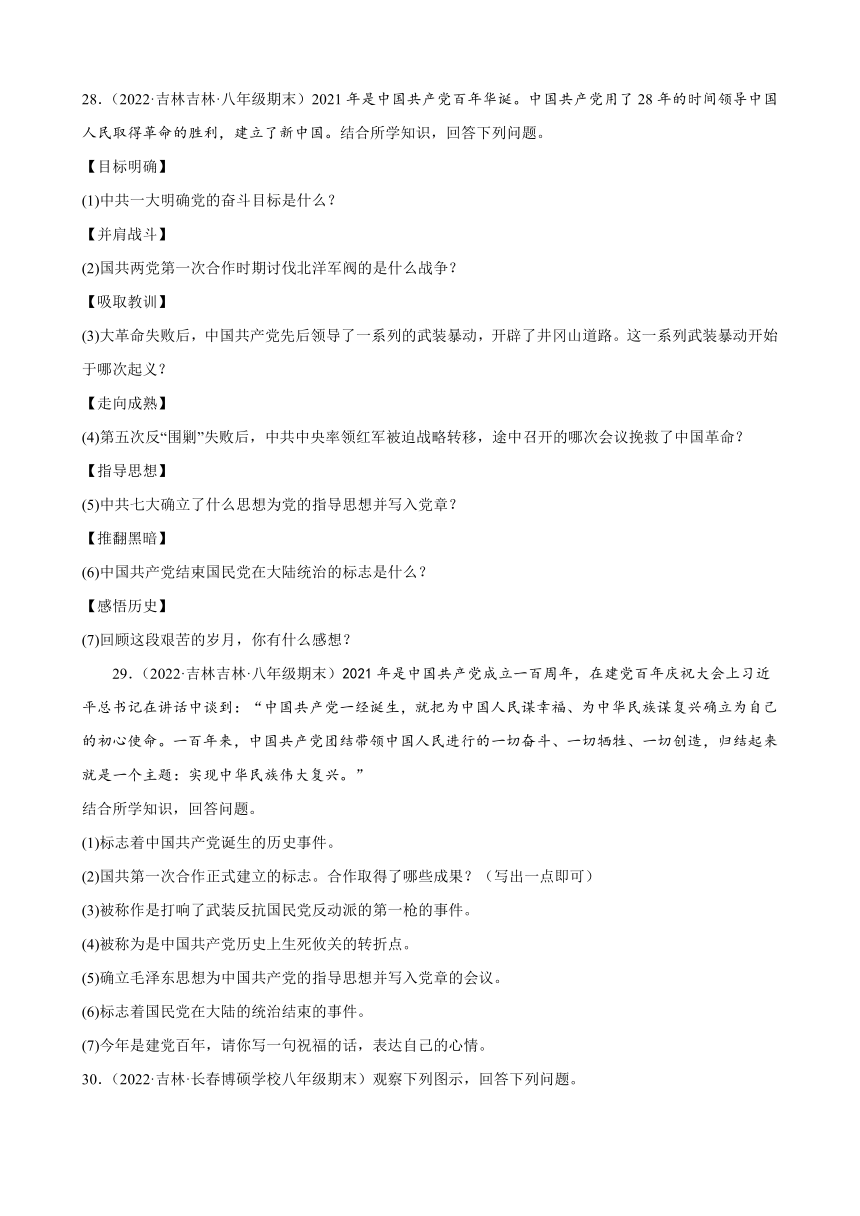 28．（2022·吉林吉林·八年级期末）2021 年是中国共产党百年华诞。中国共产党用了 28 年的时间领导中国人民取得革命的胜利，建立了新中国。结合所学知识，回答下列问题。

【目标明确】

(1)中共一大明确党的奋斗目标是什么？

【并肩战斗】

(2)国共两党第一次合作时期讨伐北洋军阀的是什么战争？

【吸取教训】

(3)大革命失败后，中国共产党先后领导了一系列的武装暴动，开辟了井冈山道路。这一系列武装暴动开始于哪次起义？

【走向成熟】

(4)第五次反“围剿”失败后，中共中央率领红军被迫战略转移，途中召开的哪次会议挽救了中国革命？

【指导思想】

(5)中共七大确立了什么思想为党的指导思想并写入党章？

【推翻黑暗】

(6)中国共产党结束国民党在大陆统治的标志是什么？

【感悟历史】

(7)回顾这段艰苦的岁月，你有什么感想？

29．（2022·吉林吉林·八年级期末）2021 年是中国共产党成立一百周年，在建党百年庆祝大会上习近平总书记在讲话中谈到：“中国共产党一经诞生，就把为中国人民谋幸福、为中华民族谋复兴确立为自己的初心使命。一百年来，中国共产党团结带领中国人民进行的一切奋斗、一切牺牲、一切创造，归结起来就是一个主题：实现中华民族伟大复兴。”

结合所学知识，回答问题。

(1)标志着中国共产党诞生的历史事件。

(2)国共第一次合作正式建立的标志。合作取得了哪些成果？（写出一点即可）

(3)被称作是打响了武装反抗国民党反动派的第一枪的事件。

(4)被称为是中国共产党历史上生死攸关的转折点。

(5)确立毛泽东思想为中国共产党的指导思想并写入党章的会议。

(6)标志着国民党在大陆的统治结束的事件。

(7)今年是建党百年，请你写一句祝福的话，表达自己的心情。

30．（2022·吉林·长春博硕学校八年级期末）观察下列图示，回答下列问题。